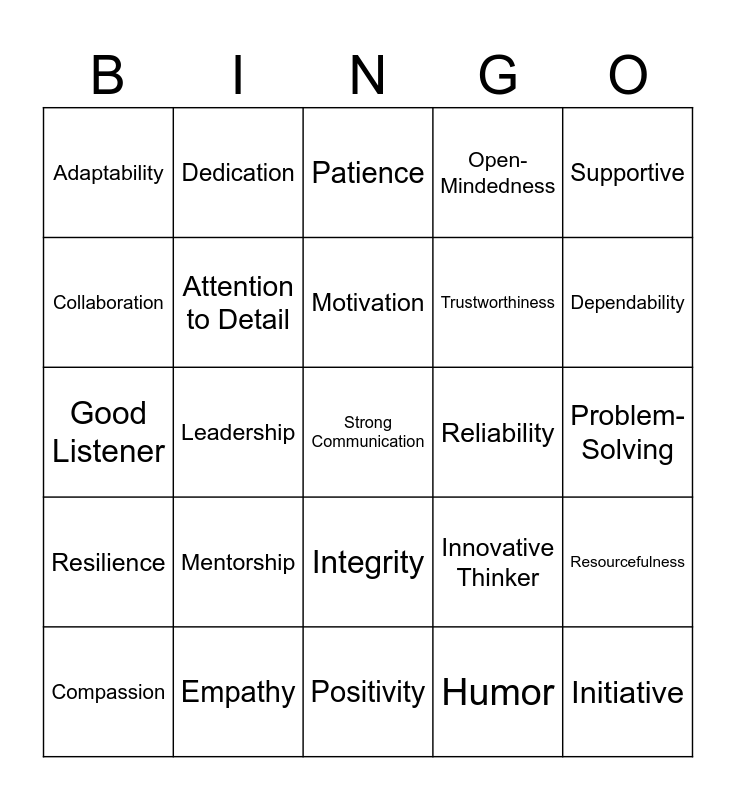 | B | I | N | G | O |
|---|---|---|---|---|
| Adaptability | Dedication | Patience | Open-Mindedness | Supportive |
| Collaboration | Attention to Detail | Motivation | Trustworthiness | Dependability |
| Good Listener | Leadership | Strong Communication | Reliability | Problem-Solving |
| Resilience | Mentorship | Integrity | Innovative Thinker | Resourcefulness |
| Compassion | Empathy | Positivity | Humor | Initiative |